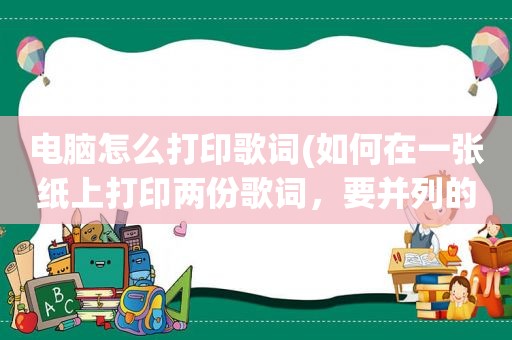 电脑怎么打印歌词(如何在一张纸上打印两份歌词，要并列的

ABC